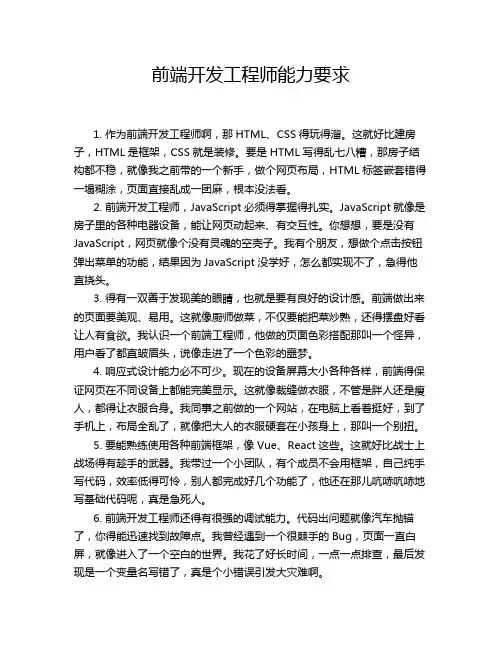 前端开发工程师能力要求

1. 作为前端开发工程师啊，那 HTML、CSS 得玩得溜。这就好比建房子，HTML 是框架，CSS 就是装修。要是 HTML 写得乱七八糟，那房子结构都不稳，就像我之前带的一个新手，做个网页布局，HTML 标签嵌套错得一塌糊涂，页面直接乱成一团麻，根本没法看。

2. 前端开发工程师，JavaScript 必须得掌握得扎实。JavaScript 就像是房子里的各种电器设备，能让网页动起来、有交互性。你想想，要是没有 JavaScript，网页就像个没有灵魂的空壳子。我有个朋友，想做个点击按钮弹出菜单的功能，结果因为 JavaScript 没学好，怎么都实现不了，急得他直挠头。

3. 得有一双善于发现美的眼睛，也就是要有良好的设计感。前端做出来的页面要美观、易用。这就像厨师做菜，不仅要能把菜炒熟，还得摆盘好看让人有食欲。我认识一个前端工程师，他做的页面色彩搭配那叫一个怪异，用户看了都直皱眉头，说像走进了一个色彩的噩梦。

4. 响应式设计能力必不可少。现在的设备屏幕大小各种各样，前端得保证网页在不同设备上都能完美显示。这就像裁缝做衣服，不管是胖人还是瘦人，都得让衣服合身。我同事之前做的一个网站，在电脑上看着挺好，到了手机上，布局全乱了，就像把大人的衣服硬套在小孩身上，那叫一个别扭。

5. 要能熟练使用各种前端框架，像 Vue、React 这些。这就好比战士上战场得有趁手的武器。我带过一个小团队，有个成员不会用框架，自己纯手写代码，效率低得可怜，别人都完成好几个功能了，他还在那儿吭哧吭哧地写基础代码呢，真是急死人。

6. 前端开发工程师还得有很强的调试能力。代码出问题就像汽车抛锚了，你得能迅速找到故障点。我曾经遇到一个很棘手的 Bug，页面一直白屏，就像进入了一个空白的世界。我花了好长时间，一点一点排查，最后发现是一个变量名写错了，真是个小错误引发大灾难啊。